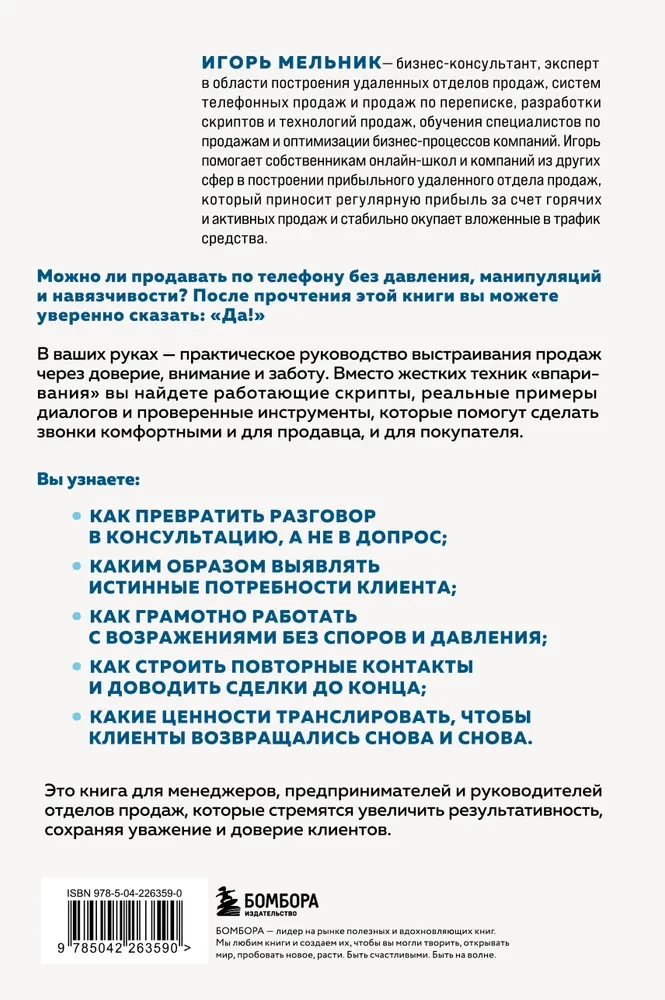 ИГОРЬ МЕЛЬНИК— бизнес-консультант, эксперт в области построения удаленных отделов продаж, систем телефонных продаж и продаж по переписке, разработки скриптов и технологий продаж, обучения специалистов по продажам и оптимизации бизнес-процессов компаний. Игорь помогает собственникам онлайн-школ и компаний из других сфер в построении прибыльного удаленного отдела продаж, который приносит регулярную прибыль за счет горячих и активных продаж и стабильно окупает вложенные в трафик средства.

Можно ли продавать по телефону без давления, манипуляций и навязчивости? После прочтения этой книги вы можете уверенно сказать: «Да!»

В ваших руках — практическое руководство выстраивания продаж через доверие, внимание и заботу. Вместо жестких техник «впаривания» вы найдете работающие скрипты, реальные примеры диалогов и проверенные инструменты, которые помогут сделать звонки комфортными и для продавца, и для покупателя.

Вы узнаете:

• КАК ПРЕВРАТИТЬ РАЗГОВОР В КОНСУЛЬТАЦИЮ, А НЕ В ДОПРОС;
• КАКИМ ОБРАЗОМ ВЫЯВЛЯТЬ ИСТИННЫЕ ПОТРЕБНОСТИ КЛИЕНТА;
• КАК ГРАМОТНО РАБОТАТЬ С ВОЗРАЖЕНИЯМИ БЕЗ СПОРОВ И ДАВЛЕНИЯ;
• КАК СТРОИТЬ ПОВТОРНЫЕ КОНТАКТЫ И ДОВОДИТЬ СДЕЛКИ ДО КОНЦА;
• КАКИЕ ЦЕННОСТИ ТРАНСЛИРОВАТЬ, ЧТОБЫ КЛИЕНТЫ ВОЗВРАЩАЛИСЬ СНОВА И СНОВА.

Это книга для менеджеров, предпринимателей и руководителей отделов продаж, которые стремятся увеличить результативность, сохраняя уважение и доверие клиентов.

ISBN 978-5-04-226359-0

9 785042 263590 >

БОМБОРА
ИЗДАТЕЛЬСТВО

БОМБОРА — лидер на рынке полезных и вдохновляющих книг. Мы любим книги и создаем их, чтобы вы могли творить, открывать мир, пробовать новое, расти. Быть счастливыми. Быть на волне.